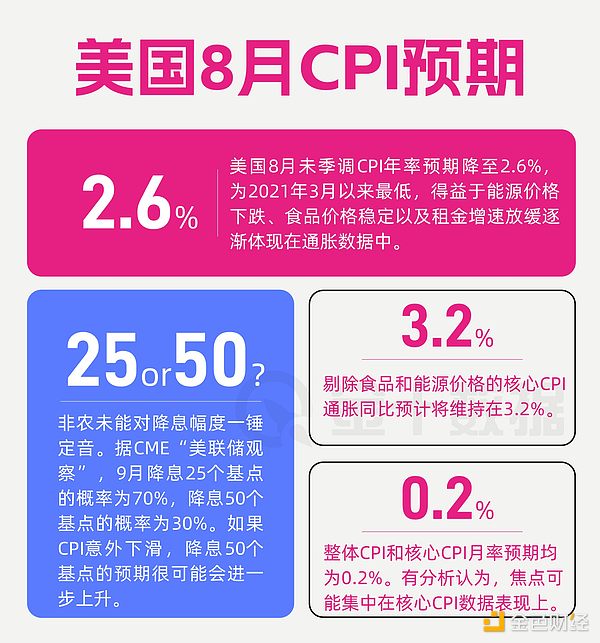 美国8月CPI预期

2.6%

美国8月未季调CPI年率预期降至2.6%，为2021年3月以来最低，得益于能源价格下跌、食品价格稳定以及租金增速放缓逐渐体现在通胀数据中。

25or50?

非农未能对降息幅度一锤定音。据CME“美联储观察”，9月降息25个基点的概率为70%，降息50个基点的概率为30%。如果CPI意外下滑，降息50个基点的预期很可能会进一步上升。

3.2%

剔除食品和能源价格的核心CPI通胀同比预计将维持在3.2%。

0.2%

整体CPI和核心CPI月率预期均为0.2%。有分析认为，焦点可能集中在核心CPI数据表现上。

金十数据

金色财经